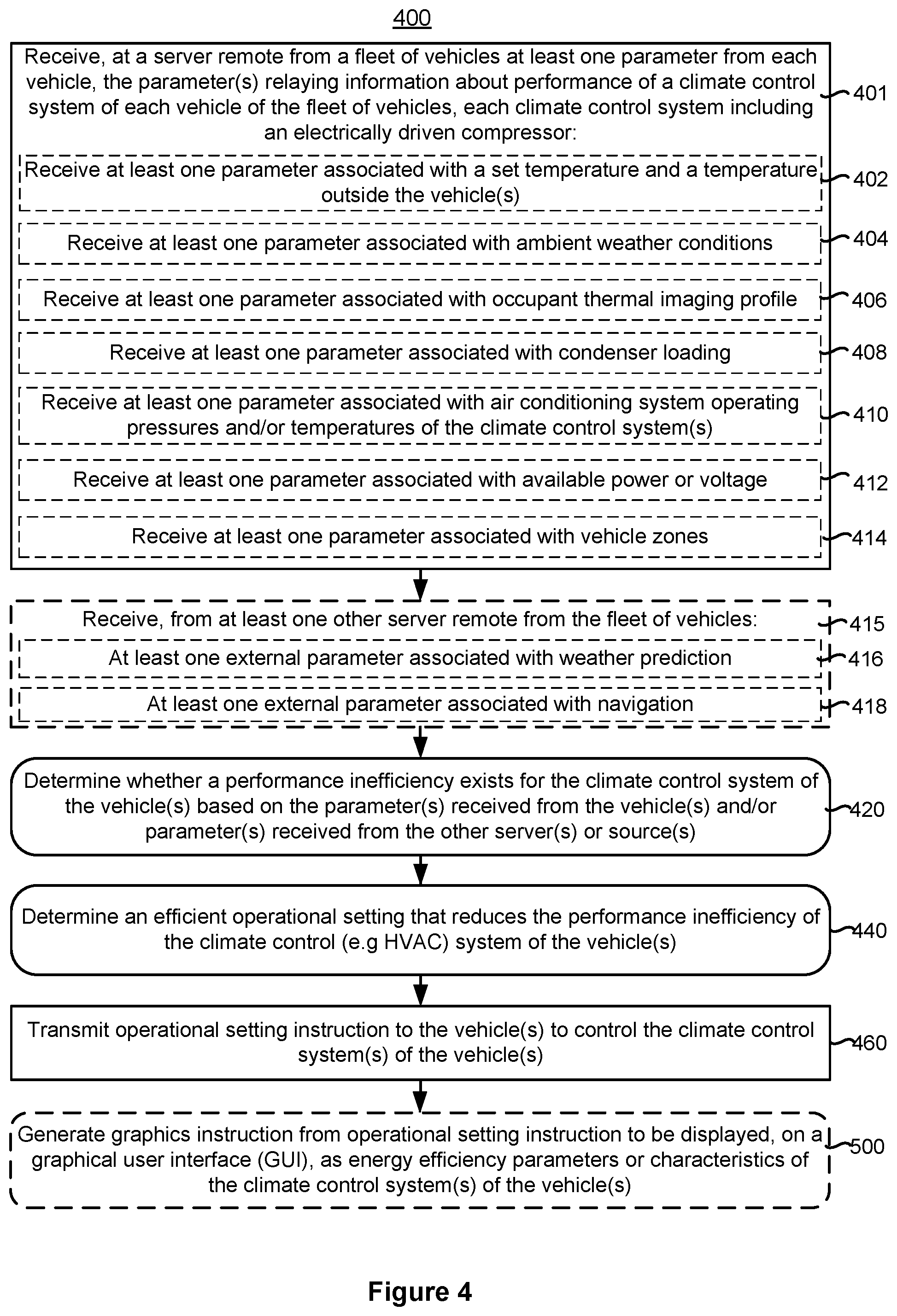 400

Receive, at a server remote from a fleet of vehicles at least one parameter from each vehicle, the parameter(s) relaying information about performance of a climate control system of each vehicle of the fleet of vehicles, each climate control system including an electrically driven compressor:

401

Receive at least one parameter associated with a set temperature and a temperature outside the vehicle(s)

402

Receive at least one parameter associated with ambient weather conditions

404

Receive at least one parameter associated with occupant thermal imaging profile

406

Receive at least one parameter associated with condenser loading

408

Receive at least one parameter associated with air conditioning system operating pressures and/or temperatures of the climate control system(s)

410

Receive at least one parameter associated with available power or voltage

412

Receive at least one parameter associated with vehicle zones

414

Receive, from at least one other server remote from the fleet of vehicles:

415

At least one external parameter associated with weather prediction

416

At least one external parameter associated with navigation

418

Determine whether a performance inefficiency exists for the climate control system of the vehicle(s) based on the parameter(s) received from the vehicle(s) and/or parameter(s) received from the other server(s) or source(s)

420

Determine an efficient operational setting that reduces the performance inefficiency of the climate control (e.g HVAC) system of the vehicle(s)

440

Transmit operational setting instruction to the vehicle(s) to control the climate control system(s) of the vehicle(s)

460

Generate graphics instruction from operational setting instruction to be displayed, on a graphical user interface (GUI), as energy efficiency parameters or characteristics of the climate control system(s) of the vehicle(s)

500

Figure 4